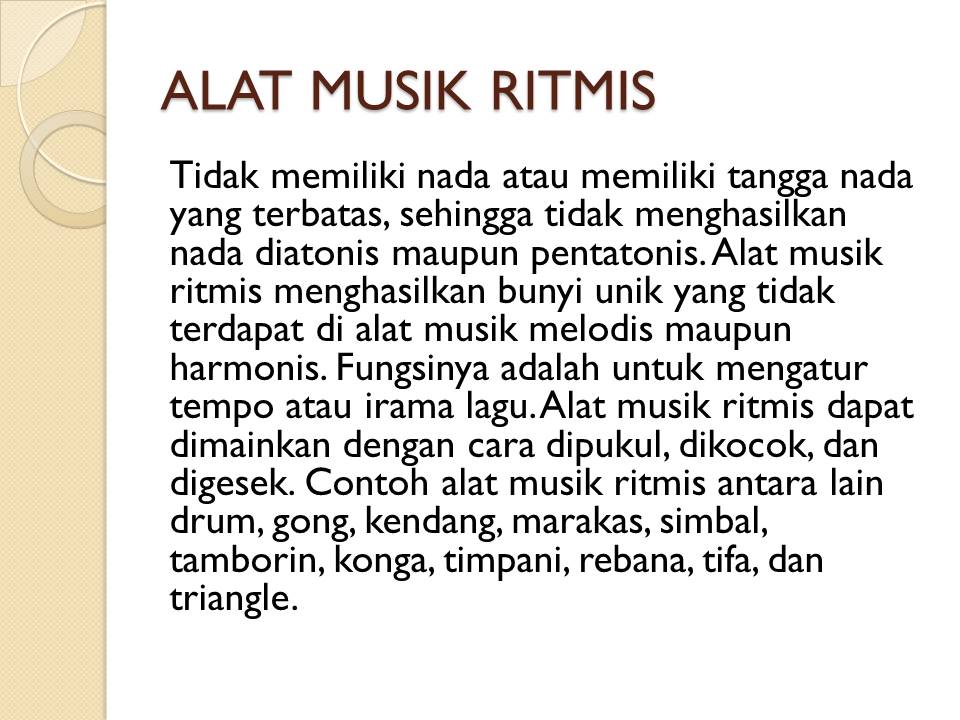 ALAT MUSIK RITMIS

Tidak memiliki nada atau memiliki tangga nada yang terbatas, sehingga tidak menghasilkan nada diatonis maupun pentatonis. Alat musik ritmis menghasilkan bunyi unik yang tidak terdapat di alat musik melodis maupun harmonis. Fungsinya adalah untuk mengatur tempo atau irama lagu. Alat musik ritmis dapat dimainkan dengan cara dipukul, dikocok, dan digesek. Contoh alat musik ritmis antara lain drum, gong, kendang, marakas, simbal, tamborin, konga, timpani, rebana, tifa, dan triangle.